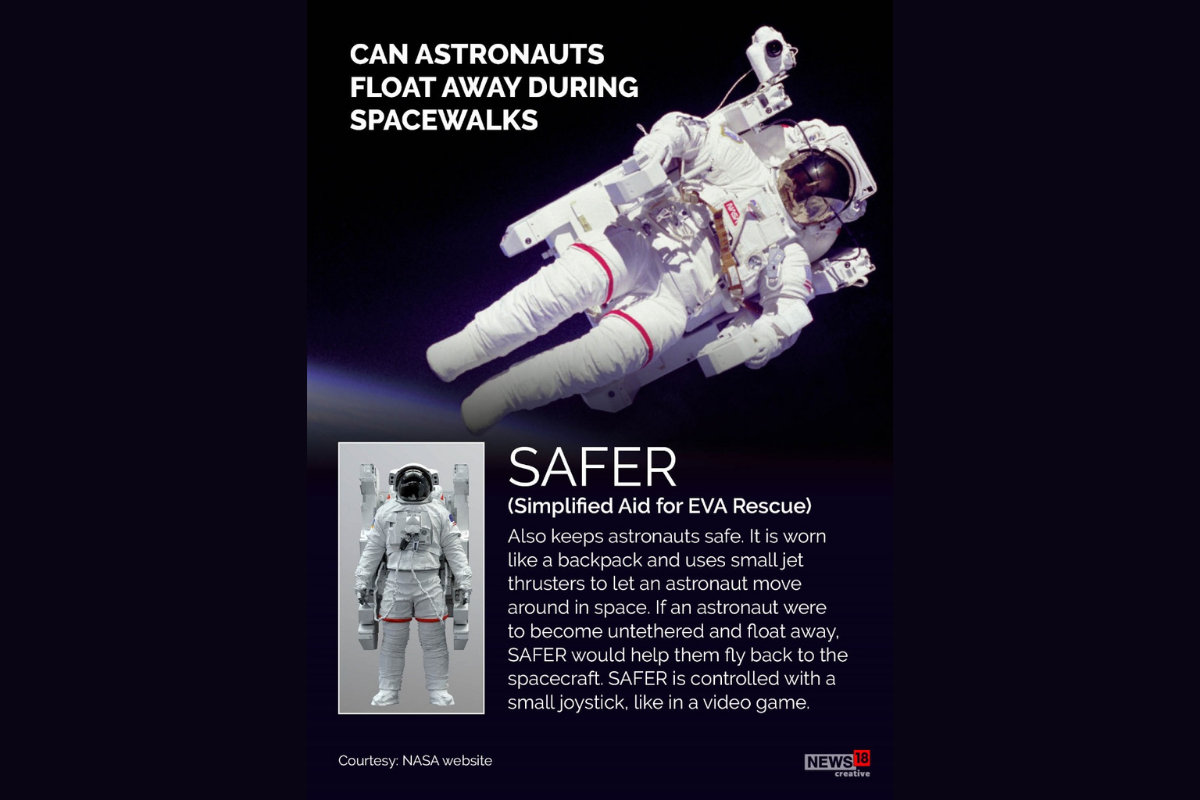 CAN ASTRONAUTS FLOAT AWAY DURING SPACEWALKS

SAFER
(Simplified Aid for EVA Rescue)
Also keeps astronauts safe. It is worn like a backpack and uses small jet thrusters to let an astronaut move around in space. If an astronaut were to become untethered and float away, SAFER would help them fly back to the spacecraft. SAFER is controlled with a small joystick, like in a video game.

Courtesy: NASA website

NEWS18 creative